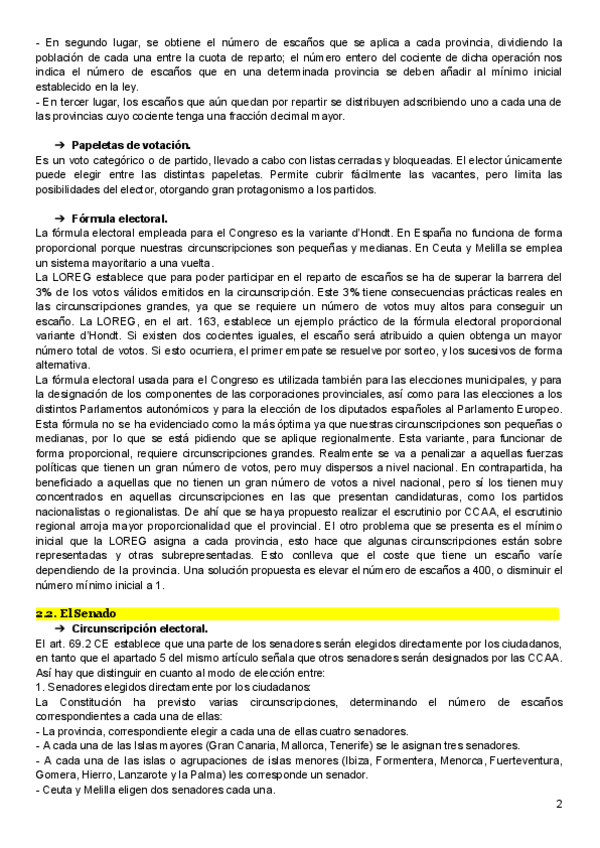 - En segundo lugar, se obtiene el número de escaños que se aplica a cada provincia, dividiendo la población de cada una entre la cuota de reparto; el número entero del cociente de dicha operación nos indica el número de escaños que en una determinada provincia se deben añadir al mínimo inicial establecido en la ley.
- En tercer lugar, los escaños que aún quedan por repartir se distribuyen adscribiendo uno a cada una de las provincias cuyo cociente tenga una fracción decimal mayor.

➔ Papeletas de votación.
Es un voto categórico o de partido, llevado a cabo con listas cerradas y bloqueadas. El elector únicamente puede elegir entre las distintas papeletas. Permite cubrir fácilmente las vacantes, pero limita las posibilidades del elector, otorgando gran protagonismo a los partidos.

➔ Fórmula electoral.
La fórmula electoral empleada para el Congreso es la variante d'Hondt. En España no funciona de forma proporcional porque nuestras circunscripciones son pequeñas y medianas. En Ceuta y Melilla se emplea un sistema mayoritario a una vuelta.
La LOREG establece que para poder participar en el reparto de escaños se ha de superar la barrera del 3% de los votos válidos emitidos en la circunscripción. Este 3% tiene consecuencias prácticas reales en las circunscripciones grandes, ya que se requiere un número de votos muy altos para conseguir un escaño. La LOREG, en el art. 163, establece un ejemplo práctico de la fórmula electoral proporcional variante d'Hondt. Si existen dos cocientes iguales, el escaño será atribuido a quien obtenga un mayor número total de votos. Si esto ocurriera, el primer empate se resuelve por sorteo, y los sucesivos de forma alternativa.
La fórmula electoral usada para el Congreso es utilizada también para las elecciones municipales, y para la designación de los componentes de las corporaciones provinciales, así como para las elecciones a los distintos Parlamentos autonómicos y para la elección de los diputados españoles al Parlamento Europeo. Esta fórmula no se ha evidenciado como la más óptima ya que nuestras circunscripciones son pequeñas o medianas, por lo que se está pidiendo que se aplique regionalmente. Esta variante, para funcionar de forma proporcional, requiere circunscripciones grandes. Realmente se va a penalizar a aquellas fuerzas políticas que tienen un gran número de votos, pero muy dispersos a nivel nacional. En contrapartida, ha beneficiado a aquellas que no tienen un gran número de votos a nivel nacional, pero sí los tienen muy concentrados en aquellas circunscripciones en las que presentan candidaturas, como los partidos nacionalistas o regionalistas. De ahí que se haya propuesto realizar el escrutinio por CCAA, el escrutinio regional arroja mayor proporcionalidad que el provincial. El otro problema que se presenta es el mínimo inicial que la LOREG asigna a cada provincia, esto hace que algunas circunscripciones están sobre representadas y otras subrepresentadas. Esto conlleva que el coste que tiene un escaño varíe dependiendo de la provincia. Una solución propuesta es elevar el número de escaños a 400, o disminuir el número mínimo inicial a 1.

2.2. El Senado
➔ Circunscripción electoral.
El art. 69.2 CE establece que una parte de los senadores serán elegidos directamente por los ciudadanos, en tanto que el apartado 5 del mismo artículo señala que otros senadores serán designados por las CCAA. Así hay que distinguir en cuanto al modo de elección entre:
1. Senadores elegidos directamente por los ciudadanos:
La Constitución ha previsto varias circunscripciones, determinando el número de escaños correspondientes a cada una de ellas:
- La provincia, correspondiente elegir a cada una de ellas cuatro senadores.
- A cada una de las Islas mayores (Gran Canaria, Mallorca, Tenerife) se le asignan tres senadores.
- A cada una de las islas o agrupaciones de islas menores (Ibiza, Formentera, Menorca, Fuerteventura, Gomera, Hierro, Lanzarote y la Palma) les corresponde un senador.
- Ceuta y Melilla eligen dos senadores cada una.

2